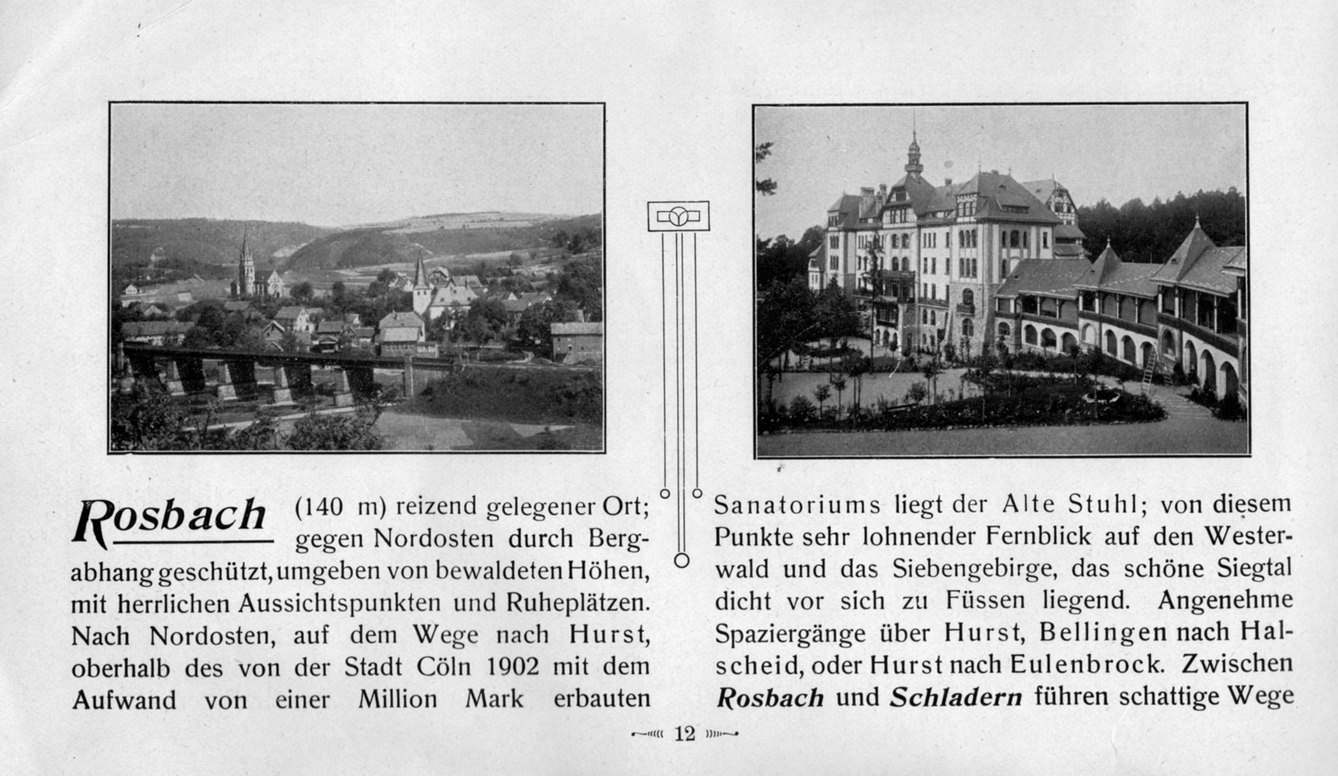 Rosbach (140 m) reizend gelegener Ort; gegen Nordosten durch Bergabhang geschützt, umgeben von bewaldeten Höhen, mit herrlichen Aussichtspunkten und Ruheplätzen. Nach Nordosten, auf dem Wege nach Hurst, oberhalb des von der Stadt Cöln 1902 mit dem Aufwand von einer Million Mark erbauten

Sanatoriums liegt der Alte Stuhl; von diesem Punkte sehr lohnender Fernblick auf den Westerwald und das Siebengebirge, das schöne Siegtal dicht vor sich zu Füssen liegend. Angenehme Spaziergänge über Hurst, Bellingen nach Halscheid, oder Hurst nach Eulenbrock. Zwischen Rosbach und Schladern führen schattige Wege

12